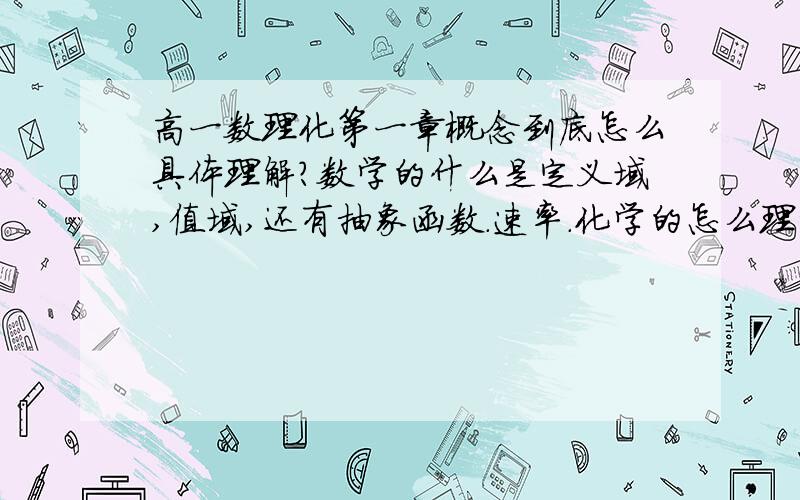 高一数理化第一章概念到底怎么具体理解?数学的什么是定义域,值域,还有抽象函数.速率.化学的怎么理

STATIONERY